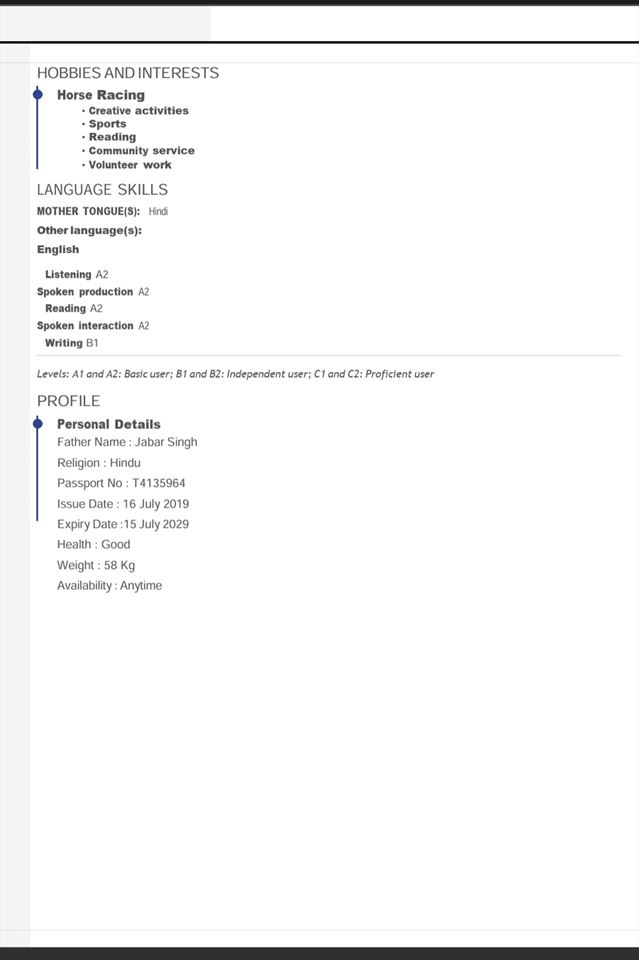 HOBBIES AND INTERESTS

Horse Racing
• Creative activities
• Sports
• Reading
• Community service
• Volunteer work

LANGUAGE SKILLS

MOTHER TONGUE(S): Hindi

Other language(s):

English

Listening A2
Spoken production A2
Reading A2
Spoken interaction A2
Writing B1

Levels: A1 and A2: Basic user; B1 and B2: Independent user; C1 and C2: Proficient user

PROFILE

Personal Details
Father Name : Jabar Singh
Religion : Hindu
Passport No : T4135964
Issue Date : 16 July 2019
Expiry Date :15 July 2029
Health : Good
Weight : 58 Kg
Availability : Anytime